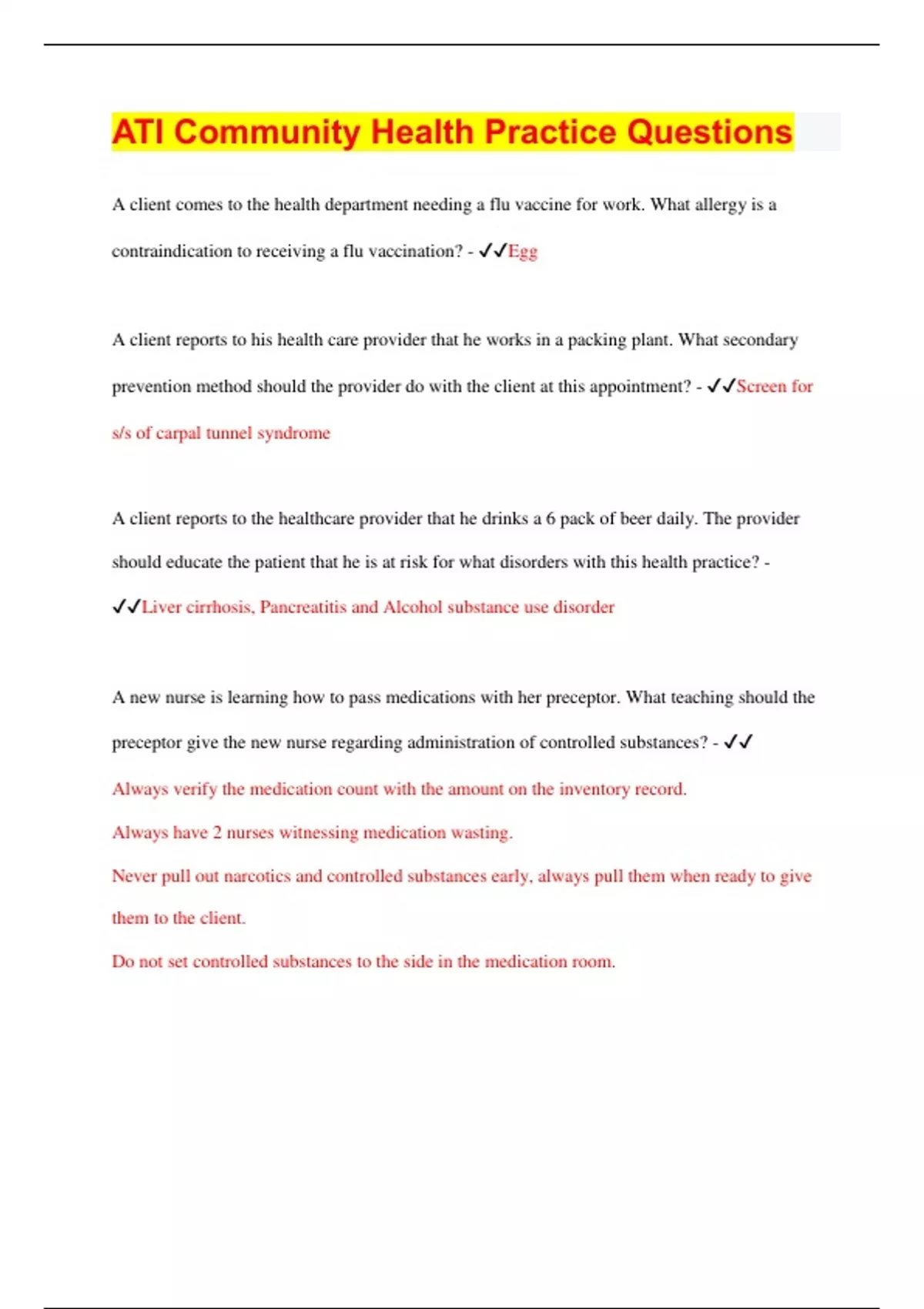 ATI Community Health Practice Questions

A client comes to the health department needing a flu vaccine for work. What allergy is a contraindication to receiving a flu vaccination? - ✓✓Egg

A client reports to his health care provider that he works in a packing plant. What secondary prevention method should the provider do with the client at this appointment? - ✓✓Screen for s/s of carpal tunnel syndrome

A client reports to the healthcare provider that he drinks a 6 pack of beer daily. The provider should educate the patient that he is at risk for what disorders with this health practice? - ✓✓Liver cirrhosis, Pancreatitis and Alcohol substance use disorder

A new nurse is learning how to pass medications with her preceptor. What teaching should the preceptor give the new nurse regarding administration of controlled substances? - ✓✓

Always verify the medication count with the amount on the inventory record.

Always have 2 nurses witnessing medication wasting.

Never pull out narcotics and controlled substances early, always pull them when ready to give them to the client.

Do not set controlled substances to the side in the medication room.